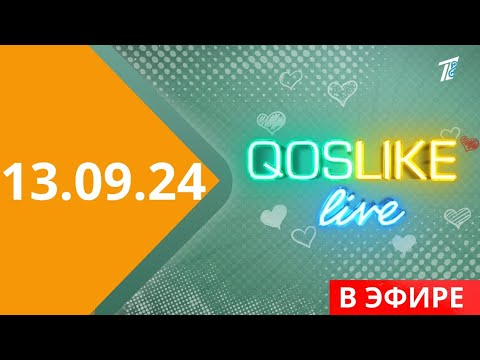 13.09.24

QOSLIKE
live

В ЭФИРЕ